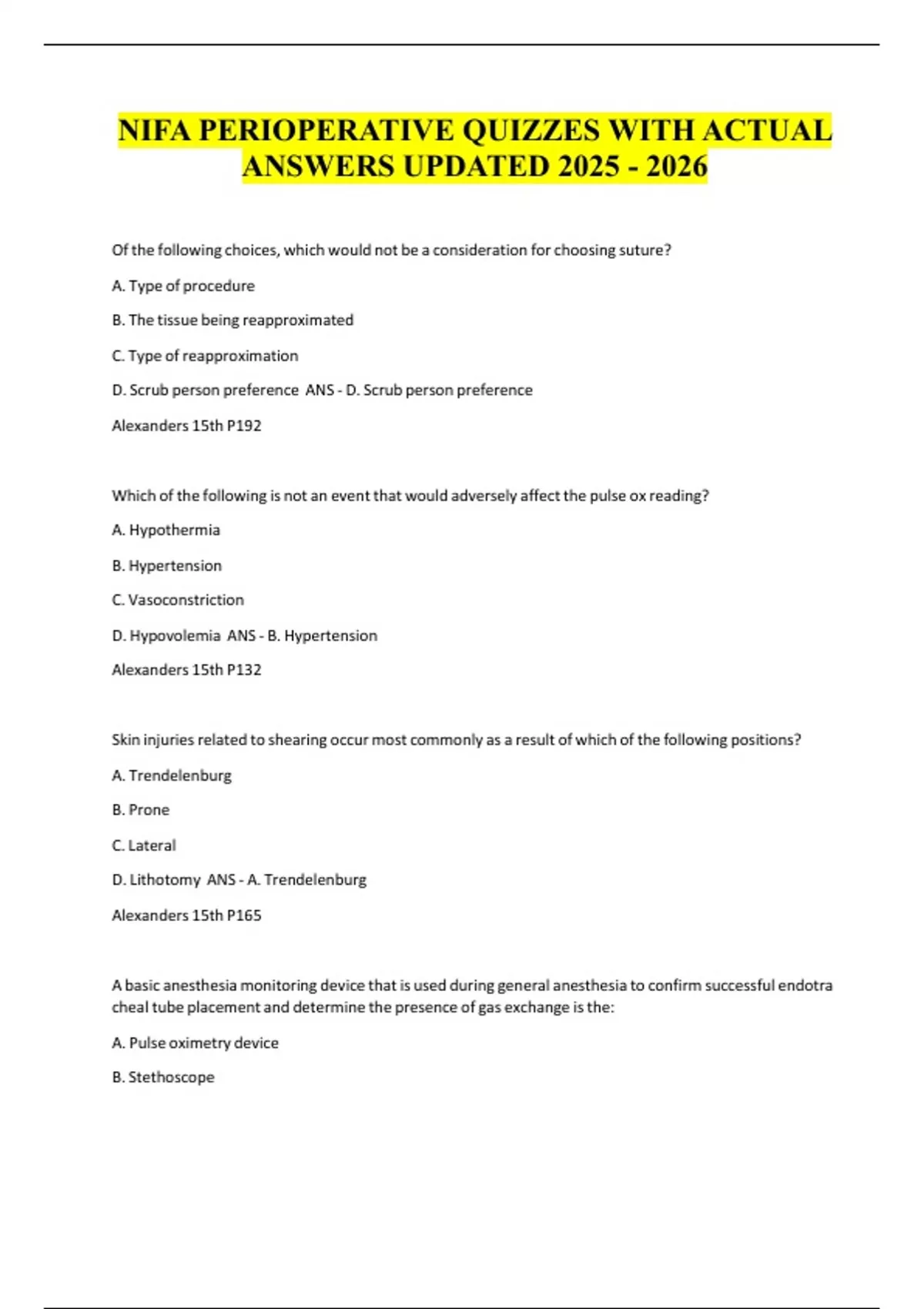 NIFA PERIOPERATIVE QUIZZES WITH ACTUAL ANSWERS UPDATED 2025 - 2026

Of the following choices, which would not be a consideration for choosing suture?

A. Type of procedure

B. The tissue being reapproximated

C. Type of reapproximation

D. Scrub person preference ANS - D. Scrub person preference

Alexanders 15th P192

Which of the following is not an event that would adversely affect the pulse ox reading?

A. Hypothermia

B. Hypertension

C. Vasoconstriction

D. Hypovolemia ANS - B. Hypertension

Alexanders 15th P132

Skin injuries related to shearing occur most commonly as a result of which of the following positions?

A. Trendelenburg

B. Prone

C. Lateral

D. Lithotomy ANS - A. Trendelenburg

Alexanders 15th P165

A basic anesthesia monitoring device that is used during general anesthesia to confirm successful endotra cheal tube placement and determine the presence of gas exchange is the:

A. Pulse oximetry device

B. Stethoscope